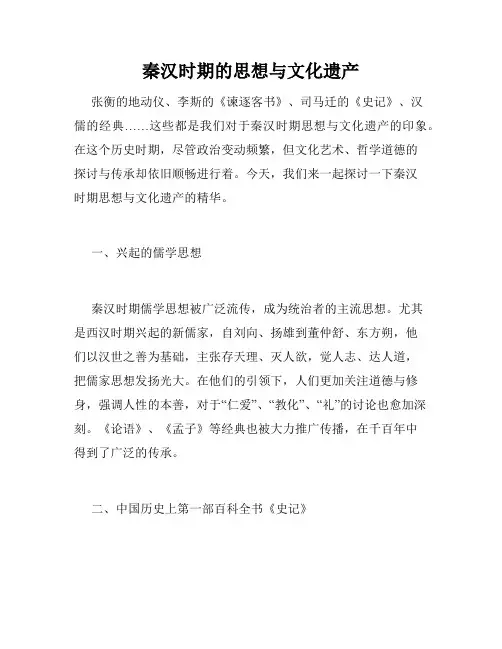 秦汉时期的思想与文化遗产

张衡的地动仪、李斯的《谏逐客书》、司马迁的《史记》、汉儒的经典……这些都是我们对于秦汉时期思想与文化遗产的印象。在这个历史时期，尽管政治变动频繁，但文化艺术、哲学道德的探讨与传承却依旧顺畅进行着。今天，我们来一起探讨一下秦汉时期思想与文化遗产的精华。

一、兴起的儒学思想

秦汉时期儒学思想被广泛流传，成为统治者的主流思想。尤其是西汉时期兴起的新儒家，自刘向、扬雄到董仲舒、东方朔，他们以汉世之善为基础，主张存天理、灭人欲，觉人志、达人道，把儒家思想发扬光大。在他们的引领下，人们更加关注道德与修身，强调人性的本善，对于“仁爱”、“教化”、“礼”的讨论也愈加深刻。《论语》、《孟子》等经典也被大力推广传播，在千百年中得到了广泛的传承。

二、中国历史上第一部百科全书《史记》